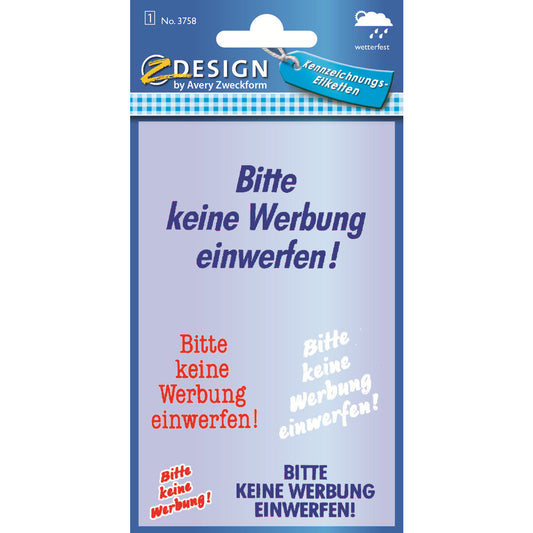 1 No. 3758

wetterfest

Z DESIGN
by Avery Zweckform

Kennzeichnungs-Etiketten

Bitte
keine Werbung
einwerfen!

Bitte
keine
Werbung
einwerfen!

Bitte
keine
Werbung
einwerfen!

Bitte
keine
Werbung!

BITTE
KEINE WERBUNG
EINWERFEN!